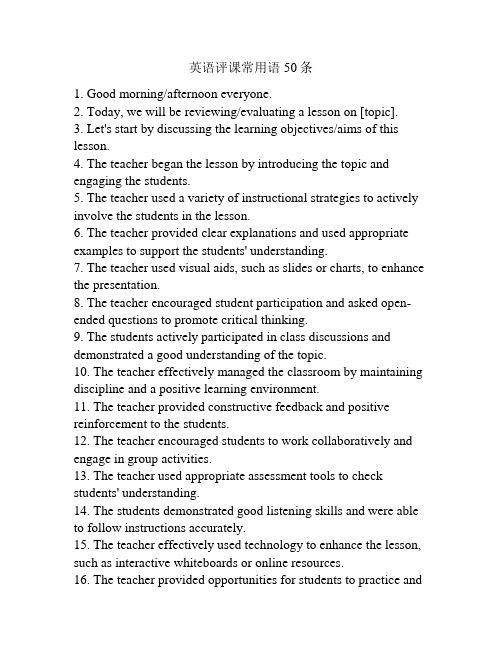 英语评课常用语 50 条

1. Good morning/afternoon everyone.
2. Today, we will be reviewing/evaluating a lesson on [topic].
3. Let's start by discussing the learning objectives/aims of this lesson.
4. The teacher began the lesson by introducing the topic and engaging the students.
5. The teacher used a variety of instructional strategies to actively involve the students in the lesson.
6. The teacher provided clear explanations and used appropriate examples to support the students' understanding.
7. The teacher used visual aids, such as slides or charts, to enhance the presentation.
8. The teacher encouraged student participation and asked open-ended questions to promote critical thinking.
9. The students actively participated in class discussions and demonstrated a good understanding of the topic.
10. The teacher effectively managed the classroom by maintaining discipline and a positive learning environment.
11. The teacher provided constructive feedback and positive reinforcement to the students.
12. The teacher encouraged students to work collaboratively and engage in group activities.
13. The teacher used appropriate assessment tools to check students' understanding.
14. The students demonstrated good listening skills and were able to follow instructions accurately.
15. The teacher effectively used technology to enhance the lesson, such as interactive whiteboards or online resources.
16. The teacher provided opportunities for students to practice and